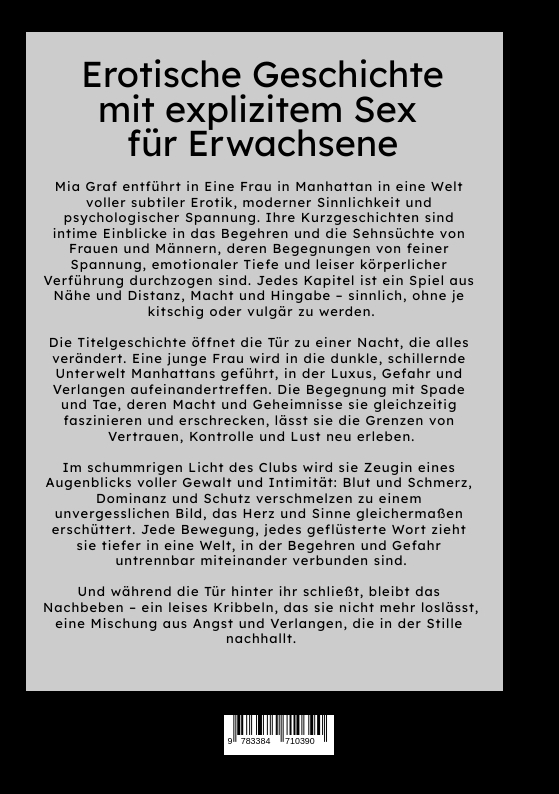 Erotische Geschichte mit explizitem Sex für Erwachsene

Mia Graf entführt in Eine Frau in Manhattan in eine Welt voller subtiler Erotik, moderner Sinnlichkeit und psychologischer Spannung. Ihre Kurzgeschichten sind intime Einblicke in das Begehren und die Sehnsüchte von Frauen und Männern, deren Begegnungen von feiner Spannung, emotionaler Tiefe und leiser körperlicher Verführung durchzogen sind. Jedes Kapitel ist ein Spiel aus Nähe und Distanz, Macht und Hingabe – sinnlich, ohne je kitschig oder vulgär zu werden.

Die Titelgeschichte öffnet die Tür zu einer Nacht, die alles verändert. Eine junge Frau wird in die dunkle, schillernde Unterwelt Manhattans geführt, in der Luxus, Gefahr und Verlangen aufeinandertreffen. Die Begegnung mit Spade und Tae, deren Macht und Geheimnisse sie gleichzeitig faszinieren und erschrecken, lässt sie die Grenzen von Vertrauen, Kontrolle und Lust neu erleben.

Im schummrigen Licht des Clubs wird sie Zeugin eines Augenblicks voller Gewalt und Intimität: Blut und Schmerz, Dominanz und Schutz verschmelzen zu einem unvergesslichen Bild, das Herz und Sinne gleichermaßen erschüttert. Jede Bewegung, jedes geflüsterte Wort zieht sie tiefer in eine Welt, in der Begehren und Gefahr untrennbar miteinander verbunden sind.

Und während die Tür hinter ihr schließt, bleibt das Nachbeben – ein leises Kribbeln, das sie nicht mehr loslässt, eine Mischung aus Angst und Verlangen, die in der Stille nachhallt.

9 783384 710390